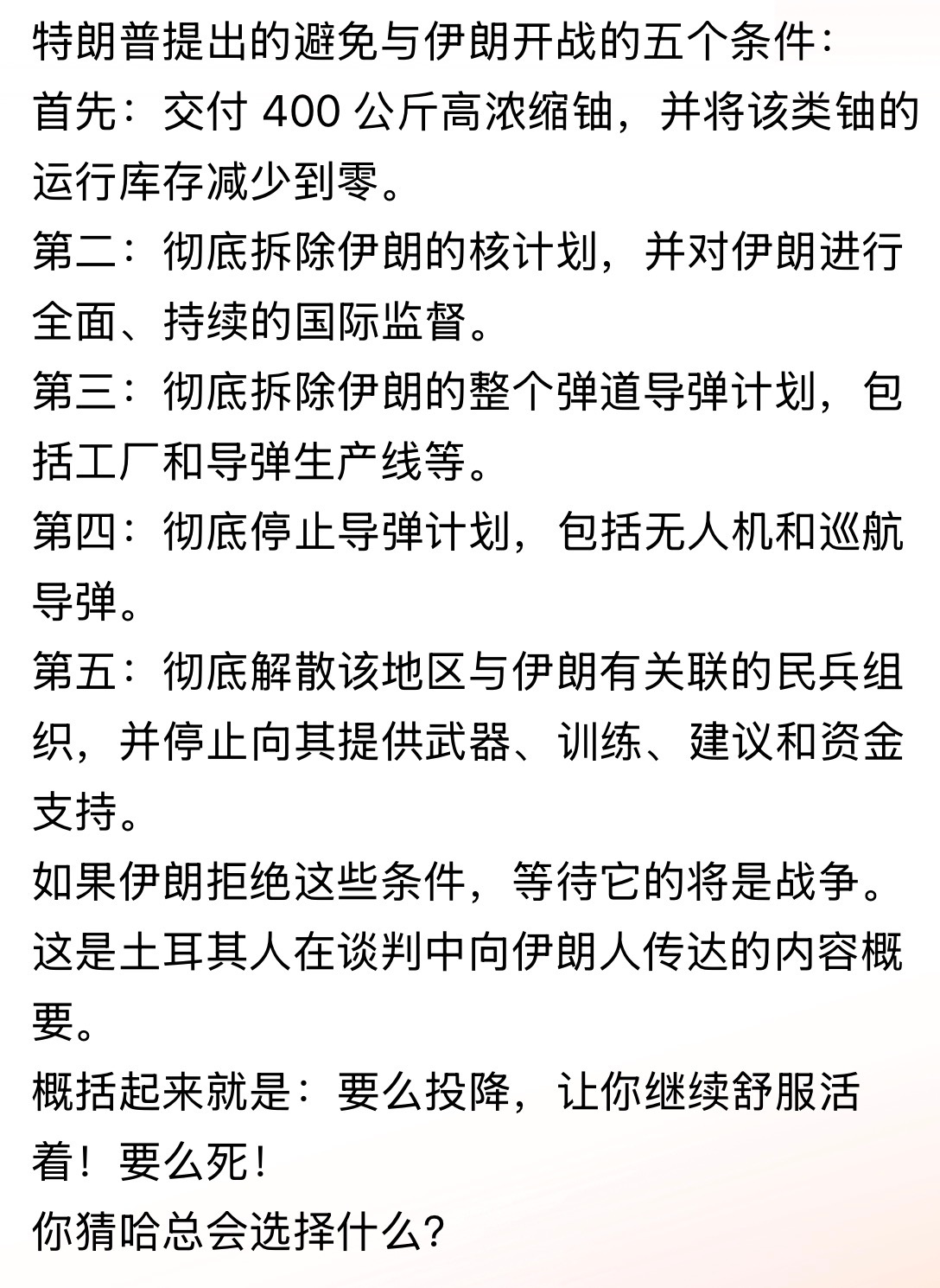 特朗普提出的避免与伊朗开战的五个条件:
首先:交付 400 公斤高浓缩铀,并将该类铀的运行库存减少到零。
第二:彻底拆除伊朗的核计划,并对伊朗进行全面、持续的国际监督。
第三:彻底拆除伊朗的整个弹道导弹计划,包括工厂和导弹生产线等。
第四:彻底停止导弹计划,包括无人机和巡航导弹。
第五:彻底解散该地区与伊朗有关联的民兵组织,并停止向其提供武器、训练、建议和资金支持。
如果伊朗拒绝这些条件,等待它的将是战争。
这是土耳其人在谈判中向伊朗人传达的内容概要。
概括起来就是:要么投降,让你继续舒服活着!要么死!
你猜哈总会选择什么?